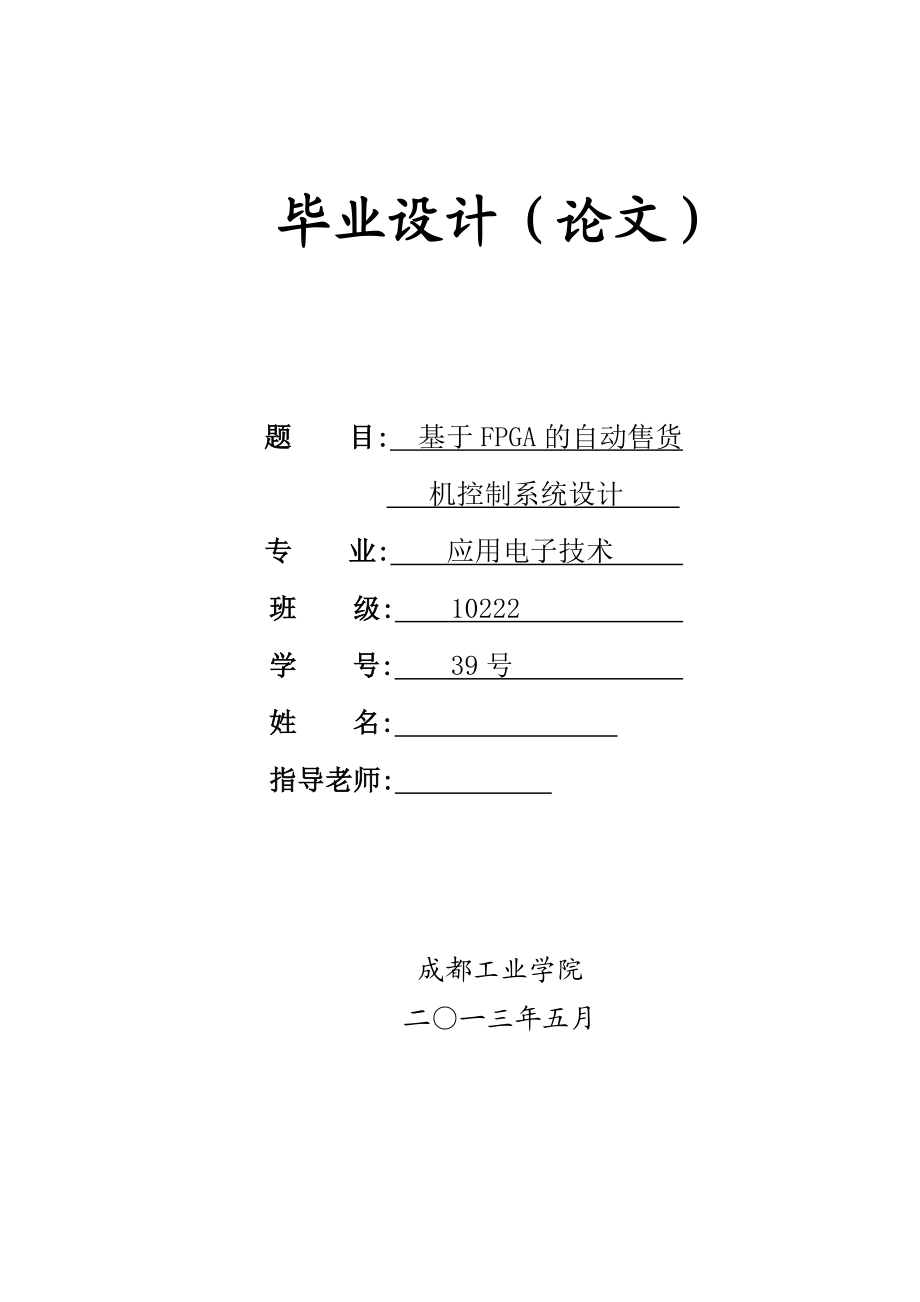 毕业设计（论文）

题　　目: 基于FPGA的自动售货机控制系统设计

专　　业: 应用电子技术

班　　级: 10222

学　　号: 39号

姓　　名:

指导老师:

成都工业学院

二〇一三年五月